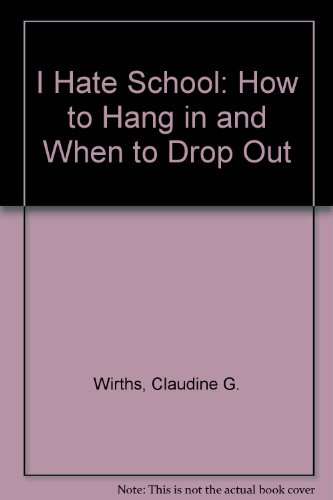 I Hate School: How to Hang in and When to Drop Out

Wirths, Claudine G.

Note: This is not the actual book cover